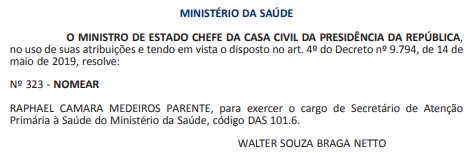 MINISTÉRIO DA SAÚDE

O MINISTRO DE ESTADO CHEFE DA CASA CIVIL DA PRESIDÊNCIA DA REPÚBLICA, no uso de suas atribuições e tendo em vista o disposto no art. 4º do Decreto nº 9.794, de 14 de maio de 2019, resolve:

Nº 323 - NOMEAR

RAPHAEL CAMARA MEDEIROS PARENTE, para exercer o cargo de Secretário de Atenção Primária à Saúde do Ministério da Saúde, código DAS 101.6.

WALTER SOUZA BRAGA NETTO